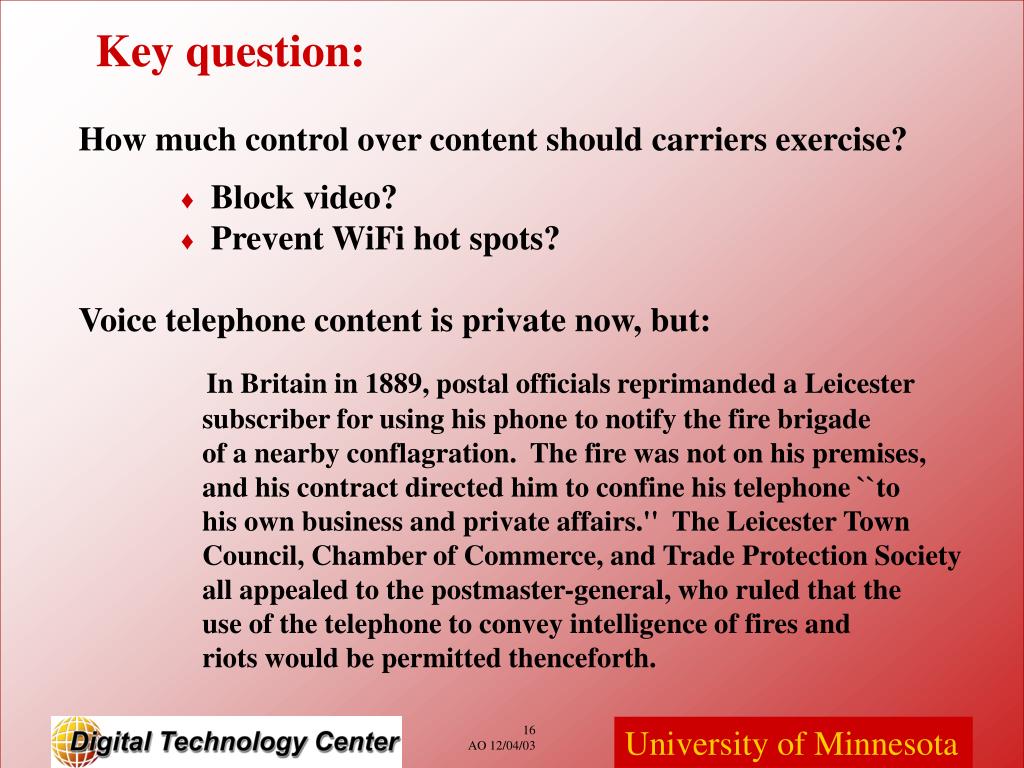 Key question:

How much control over content should carriers exercise?

♦ Block video?
♦ Prevent WiFi hot spots?

Voice telephone content is private now, but:

In Britain in 1889, postal officials reprimanded a Leicester subscriber for using his phone to notify the fire brigade of a nearby conflagration. The fire was not on his premises, and his contract directed him to confine his telephone ``to his own business and private affairs.'' The Leicester Town Council, Chamber of Commerce, and Trade Protection Society all appealed to the postmaster-general, who ruled that the use of the telephone to convey intelligence of fires and riots would be permitted thenceforth.

Digital Technology Center

16
AO 12/04/03

University of Minnesota